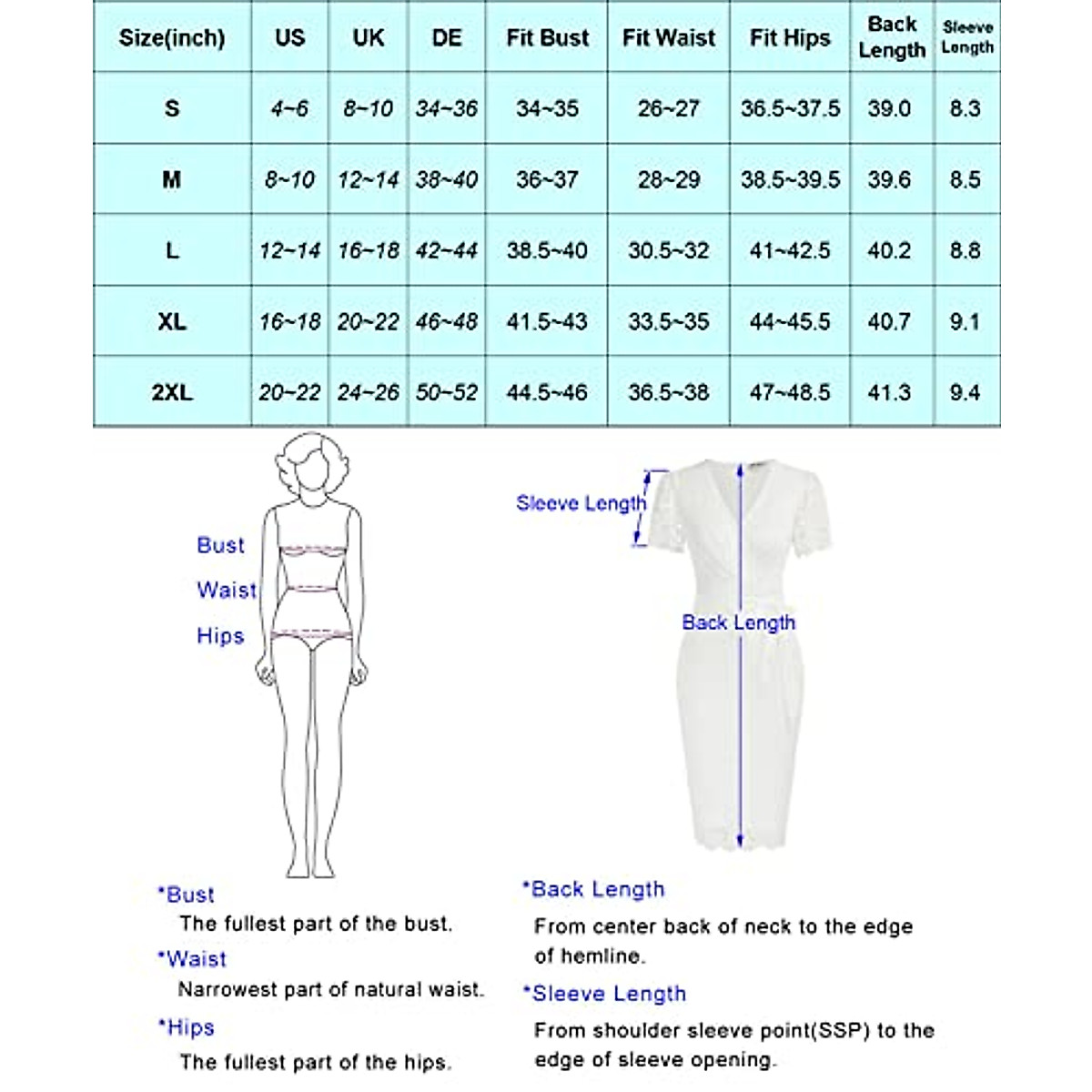 | Size(inch) | US | UK | DE | Fit Bust | Fit Waist | Fit Hips | Back Length | Sleeve Length |
|---|---|---|---|---|---|---|---|---|
| S | 4~6 | 8~10 | 34~36 | 34~35 | 26~27 | 36.5~37.5 | 39.0 | 8.3 |
| M | 8~10 | 12~14 | 38~40 | 36~37 | 28~29 | 38.5~39.5 | 39.6 | 8.5 |
| L | 12~14 | 16~18 | 42~44 | 38.5~40 | 30.5~32 | 41~42.5 | 40.2 | 8.8 |
| XL | 16~18 | 20~22 | 46~48 | 41.5~43 | 33.5~35 | 44~45.5 | 40.7 | 9.1 |
| 2XL | 20~22 | 24~26 | 50~52 | 44.5~46 | 36.5~38 | 47~48.5 | 41.3 | 9.4 |

Bust
Waist
Hips

Sleeve Length
Back Length

*Bust
The fullest part of the bust.
*Waist
Narrowest part of natural waist.
*Hips
The fullest part of the hips.

*Back Length
From center back of neck to the edge of hemline.
*Sleeve Length
From shoulder sleeve point(SSP) to the edge of sleeve opening.